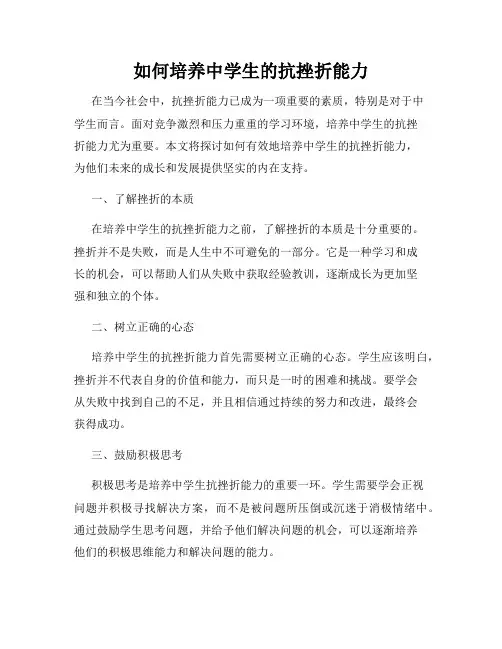 如何培养中学生的抗挫折能力

在当今社会中，抗挫折能力已成为一项重要的素质，特别是对于中学生而言。面对竞争激烈和压力重重的学习环境，培养中学生的抗挫折能力尤为重要。本文将探讨如何有效地培养中学生的抗挫折能力，为他们未来的成长和发展提供坚实的内在支持。

一、了解挫折的本质

在培养中学生的抗挫折能力之前，了解挫折的本质是十分重要的。挫折并不是失败，而是人生中不可避免的一部分。它是一种学习和成长的机会，可以帮助人们从失败中获取经验教训，逐渐成长为更加坚强和独立的个体。

二、树立正确的心态

培养中学生的抗挫折能力首先需要树立正确的心态。学生应该明白，挫折并不代表自身的价值和能力，而只是一时的困难和挑战。要学会从失败中找到自己的不足，并且相信通过持续的努力和改进，最终会获得成功。

三、鼓励积极思考

积极思考是培养中学生抗挫折能力的重要一环。学生需要学会正视问题并积极寻找解决方案，而不是被问题所压倒或沉迷于消极情绪中。通过鼓励学生思考问题，并给予他们解决问题的机会，可以逐渐培养他们的积极思维能力和解决问题的能力。